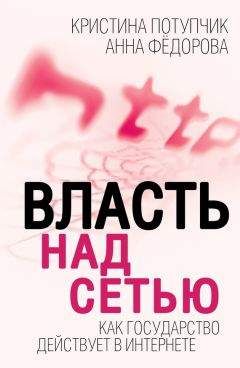 КРИСТИНА ПОТУПЧИК
АННА ФЁДОРОВА

http

ВЛАСТЬ
НАД
СЕТЬЮ

КАК ГОСУДАРСТВО
ДЕЙСТВУЕТ В ИНТЕРНЕТЕ